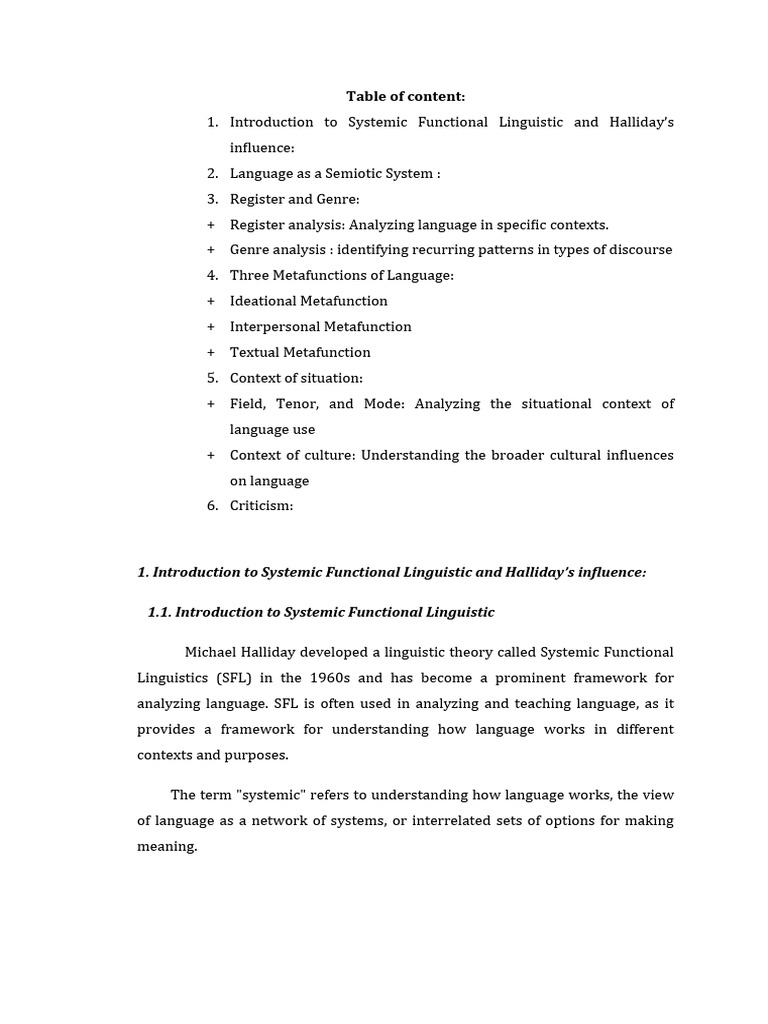 Table of content:

1. Introduction to Systemic Functional Linguistic and Halliday's influence:
2. Language as a Semiotic System :
3. Register and Genre:
+ Register analysis: Analyzing language in specific contexts.
+ Genre analysis : identifying recurring patterns in types of discourse
4. Three Metafunctions of Language:
+ Ideational Metafunction
+ Interpersonal Metafunction
+ Textual Metafunction
5. Context of situation:
+ Field, Tenor, and Mode: Analyzing the situational context of language use
+ Context of culture: Understanding the broader cultural influences on language
6. Criticism:

1. Introduction to Systemic Functional Linguistic and Halliday's influence:

1.1. Introduction to Systemic Functional Linguistic

Michael Halliday developed a linguistic theory called Systemic Functional Linguistics (SFL) in the 1960s and has become a prominent framework for analyzing language. SFL is often used in analyzing and teaching language, as it provides a framework for understanding how language works in different contexts and purposes.

The term "systemic" refers to understanding how language works, the view of language as a network of systems, or interrelated sets of options for making meaning.